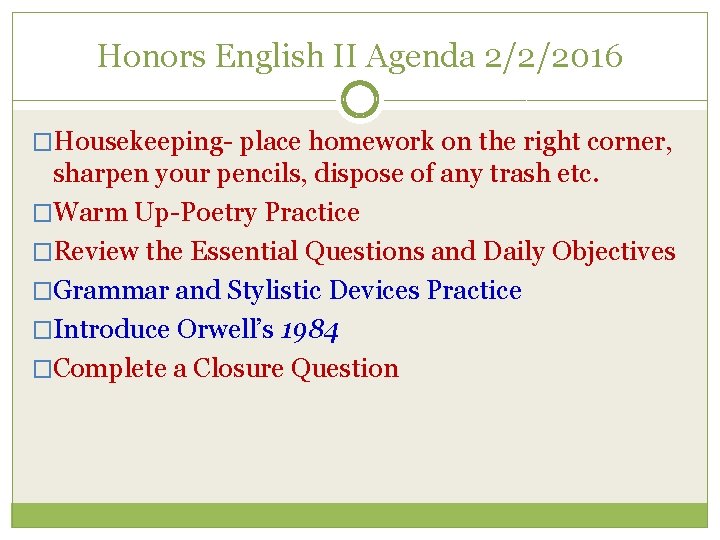 Honors English II Agenda 2/2/2016

☐ Housekeeping- place homework on the right corner, sharpen your pencils, dispose of any trash etc.
☐ Warm Up-Poetry Practice
☐ Review the Essential Questions and Daily Objectives
☐ Grammar and Stylistic Devices Practice
☐ Introduce Orwell's 1984
☐ Complete a Closure Question